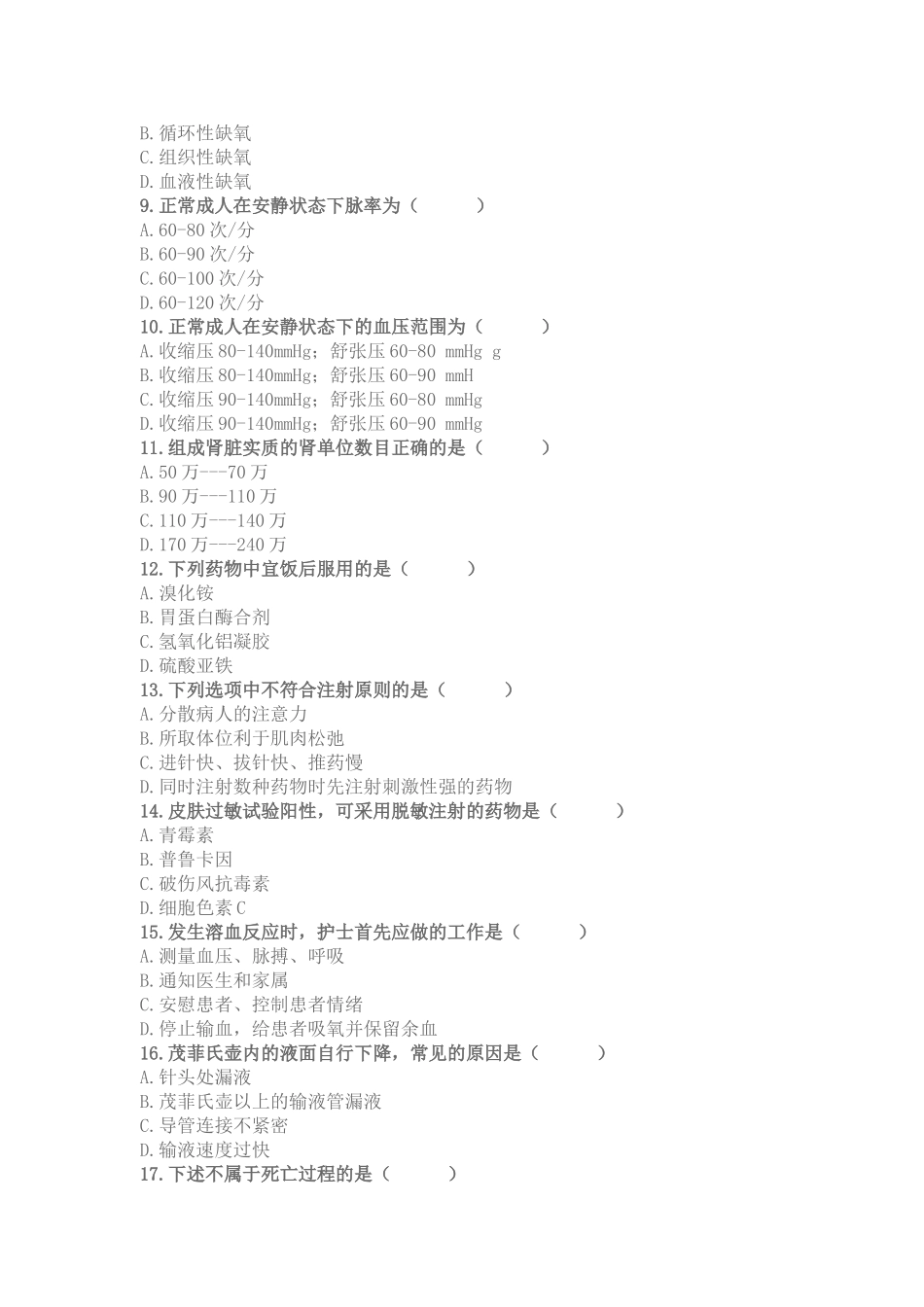 B. 循环性缺氧
C. 组织性缺氧
D. 血液性缺氧
9. 正常成人在安静状态下脉率为（　　）
A. 60-80 次/分
B. 60-90 次/分
C. 60-100 次/分
D. 60-120 次/分
10. 正常成人在安静状态下的血压范围为（　　）
A. 收缩压 80-140mmHg；舒张压 60-80 mmHg g
B. 收缩压 80-140mmHg；舒张压 60-90 mmH
C. 收缩压 90-140mmHg；舒张压 60-80 mmHg
D. 收缩压 90-140mmHg；舒张压 60-90 mmHg
11. 组成肾脏实质的肾单位数目正确的是（　　）
A. 50 万---70 万
B. 90 万---110 万
C. 110 万---140 万
D. 170 万---240 万
12. 下列药物中宜饭后服用的是（　　）
A. 溴化铵
B. 胃蛋白酶合剂
C. 氢氧化铝凝胶
D. 硫酸亚铁
13. 下列选项中不符合注射原则的是（　　）
A. 分散病人的注意力
B. 所取体位利于肌肉松弛
C. 进针快、拔针快、推药慢
D. 同时注射数种药物时先注射刺激性强的药物
14. 皮肤过敏试验阳性，可采用脱敏注射的药物是（　　）
A. 青霉素
B. 普鲁卡因
C. 破伤风抗毒素
D. 细胞色素 C
15. 发生溶血反应时，护士首先应做的工作是（　　）
A. 测量血压、脉搏、呼吸
B. 通知医生和家属
C. 安慰患者、控制患者情绪
D. 停止输血，给患者吸氧并保留余血
16. 茂菲氏壶内的液面自行下降，常见的原因是（　　）
A. 针头处漏液
B. 茂菲氏壶以上的输液管漏液
C. 导管连接不紧密
D. 输液速度过快
17. 下述不属于死亡过程的是（　　）